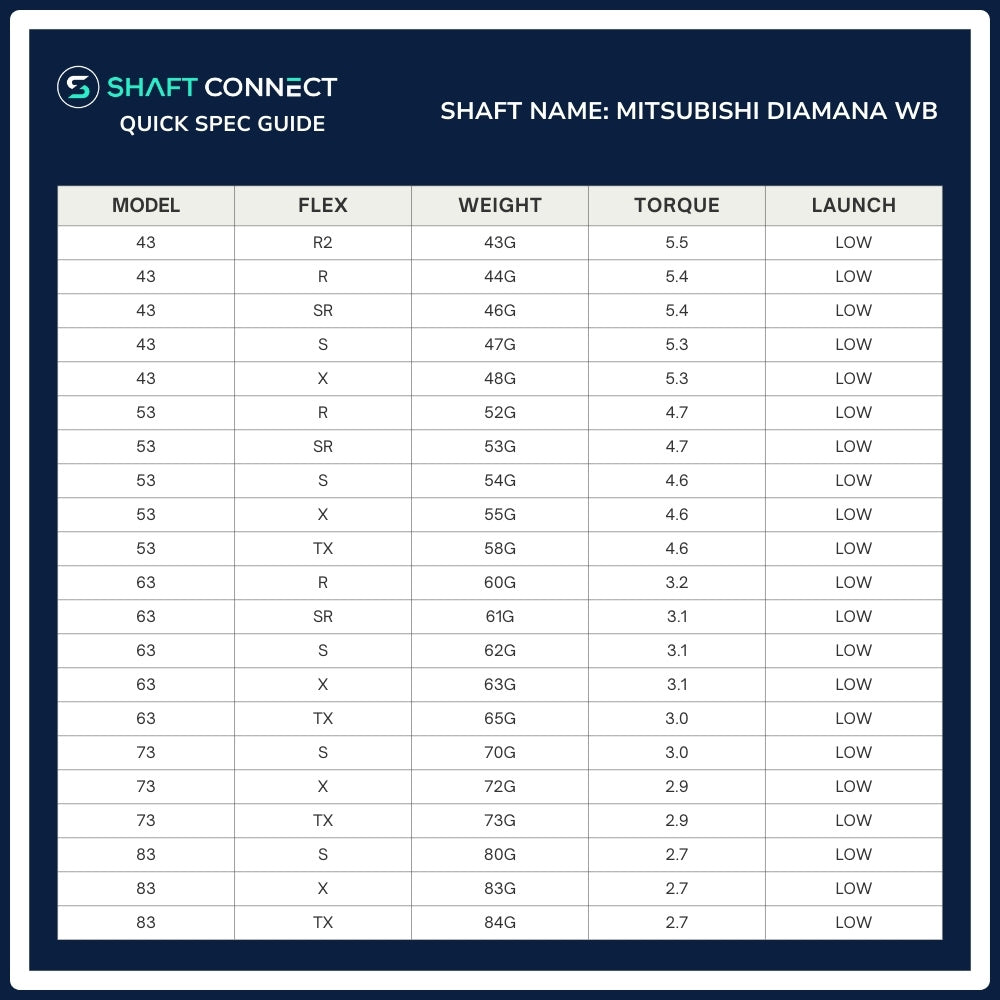 SHAFT CONNECT
QUICK SPEC GUIDE

SHAFT NAME: MITSUBISHI DIAMANA WB

| MODEL | FLEX | WEIGHT | TORQUE | LAUNCH |
|---|---|---|---|---|
| 43 | R2 | 43G | 5.5 | LOW |
| 43 | R | 44G | 5.4 | LOW |
| 43 | SR | 46G | 5.4 | LOW |
| 43 | S | 47G | 5.3 | LOW |
| 43 | X | 48G | 5.3 | LOW |
| 53 | R | 52G | 4.7 | LOW |
| 53 | SR | 53G | 4.7 | LOW |
| 53 | S | 54G | 4.6 | LOW |
| 53 | X | 55G | 4.6 | LOW |
| 53 | TX | 58G | 4.6 | LOW |
| 63 | R | 60G | 3.2 | LOW |
| 63 | SR | 61G | 3.1 | LOW |
| 63 | S | 62G | 3.1 | LOW |
| 63 | X | 63G | 3.1 | LOW |
| 63 | TX | 65G | 3.0 | LOW |
| 73 | S | 70G | 3.0 | LOW |
| 73 | X | 72G | 2.9 | LOW |
| 73 | TX | 73G | 2.9 | LOW |
| 83 | S | 80G | 2.7 | LOW |
| 83 | X | 83G | 2.7 | LOW |
| 83 | TX | 84G | 2.7 | LOW |